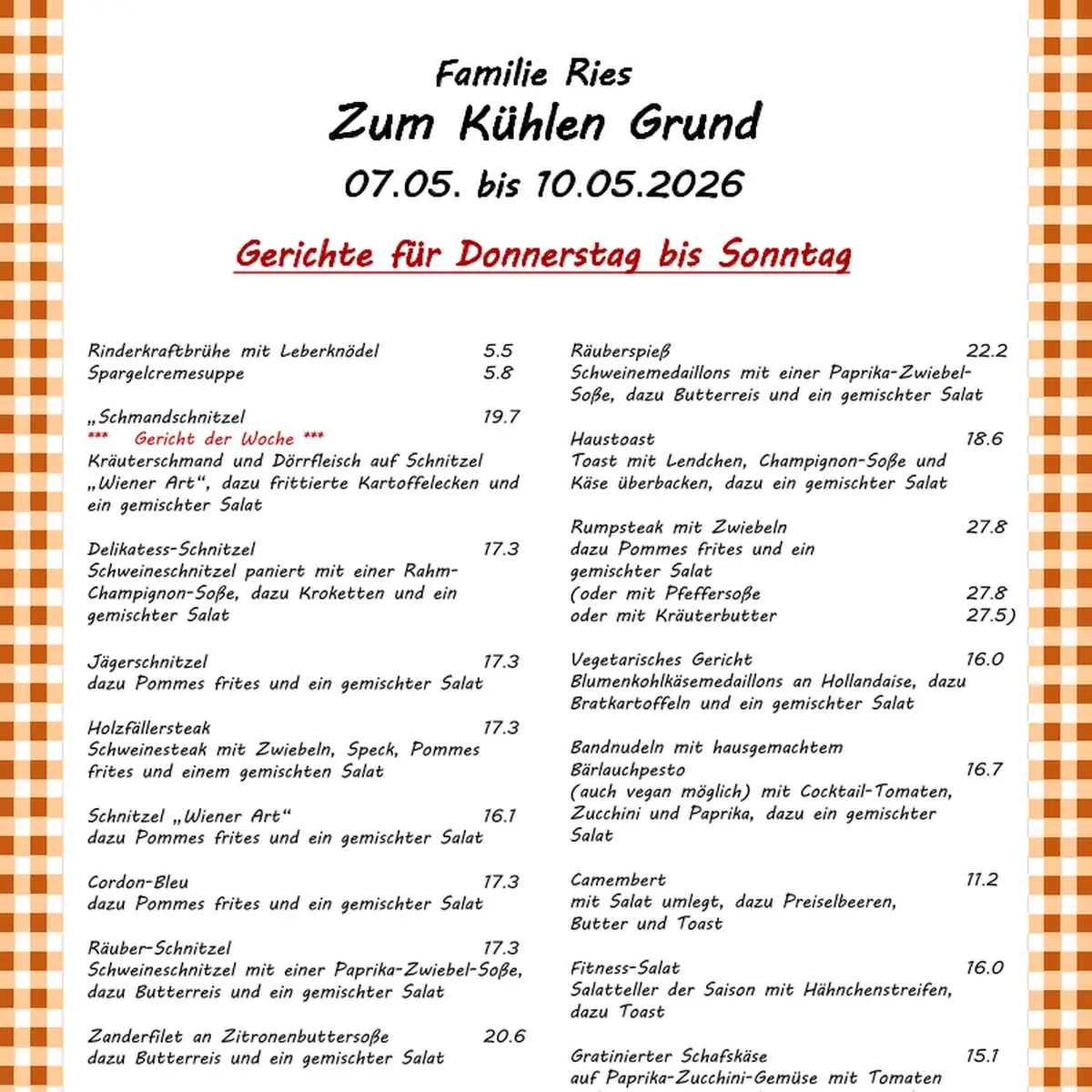 Familie Ries
Zum Kühlen Grund
07.05. bis 10.05.2026

Gerichte für Donnerstag bis Sonntag

Rinderkraftbrühe mit Leberknödel 5.5
Spargelcremesuppe 5.8

„Schmandschnitzel 19.7
*** Gericht der Woche ***
Kräuterschmand und Dörrfleisch auf Schnitzel „Wiener Art“, dazu frittierte Kartoffelecken und ein gemischter Salat

Delikatess-Schnitzel 17.3
Schweineschnitzel paniert mit einer Rahm-Champignon-Soße, dazu Kroketten und ein gemischter Salat

Jägerschnitzel 17.3
dazu Pommes frites und ein gemischter Salat

Holzfällersteak 17.3
Schweinesteak mit Zwiebeln, Speck, Pommes frites und einem gemischten Salat

Schnitzel „Wiener Art“ 16.1
dazu Pommes frites und ein gemischter Salat

Cordon-Bleu 17.3
dazu Pommes frites und ein gemischter Salat

Räuber-Schnitzel 17.3
Schweineschnitzel mit einer Paprika-Zwiebel-Soße, dazu Butterreis und ein gemischter Salat

Zanderfilet an Zitronenbuttersoße 20.6
dazu Butterreis und ein gemischter Salat

Räuberspieß 22.2
Schweinemedaillons mit einer Paprika-Zwiebel-Soße, dazu Butterreis und ein gemischter Salat

Haustoast 18.6
Toast mit Lendchen, Champignon-Soße und Käse überbacken, dazu ein gemischter Salat

Rumpsteak mit Zwiebeln 27.8
dazu Pommes frites und ein gemischter Salat
(oder mit Pfeffersoße 27.8
oder mit Kräuterbutter 27.5)

Vegetarisches Gericht 16.0
Blumenkohlkäsemedaillons an Hollandaise, dazu Bratkartoffeln und ein gemischter Salat

Bandnudeln mit hausgemachtem Bärlauchpesto 16.7
(auch vegan möglich) mit Cocktail-Tomaten, Zucchini und Paprika, dazu ein gemischter Salat

Camembert 11.2
mit Salat umlegt, dazu Preiselbeeren, Butter und Toast

Fitness-Salat 16.0
Salatteller der Saison mit Hähnchenstreifen, dazu Toast

Gratinierter Schafskäse 15.1
auf Paprika-Zucchini-Gemüse mit Tomaten